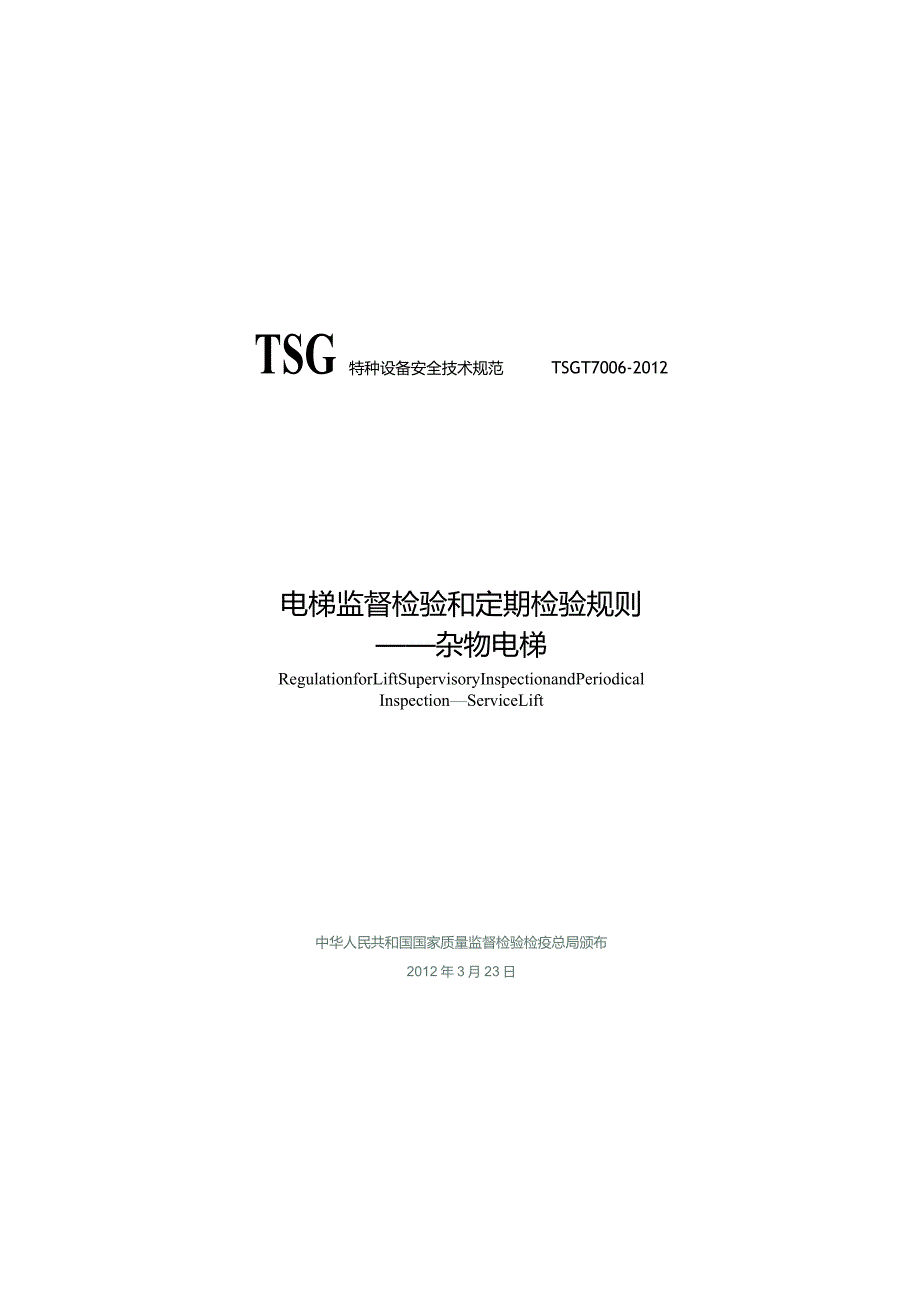 TSG 特种设备安全技术规范 TSGT7006-2012

电梯监督检验和定期检验规则
——杂物电梯
RegulationforLiftSupervisoryInspectionandPeriodical Inspection—ServiceLift

中华人民共和国国家质量监督检验检疫总局颁布
2012年3月23日